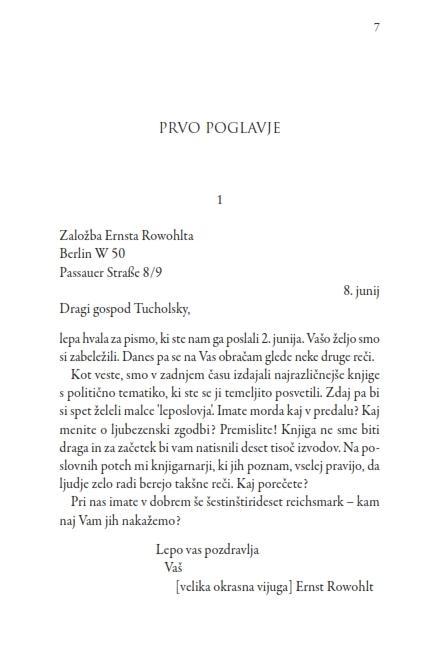 7

PRVO POGLAVJE

1

Založba Ernsta Rowohlta
Berlin W 50
Passauer Straße 8/9

8. junij

Dragi gospod Tucholsky,

lepa hvala za pismo, ki ste nam ga poslali 2. junija. Vašo željo smo si zabeležili. Danes pa se na Vas obračam glede neke druge reči.

Kot veste, smo v zadnjem času izdajali najrazličnejše knjige s politično tematiko, ki ste se ji temeljito posvetili. Zdaj pa bi si spet želeli malce 'leposlovja'. Imate morda kaj v predalu? Kaj menite o ljubezenski zgodbi? Premislite! Knjiga ne sme biti draga in za začetek bi vam natisnili deset tisoč izvodov. Na poslovnih poteh mi knjigarnarji, ki jih poznam, vselej pravijo, da ljudje zelo radi berejo takšne reči. Kaj porečete?

Pri nas imate v dobrem še šestinštirideset reichsmark – kam naj Vam jih nakažemo?

Lepo vas pozdravlja
Vaš
[velika okrasna vijuga] Ernst Rowohlt